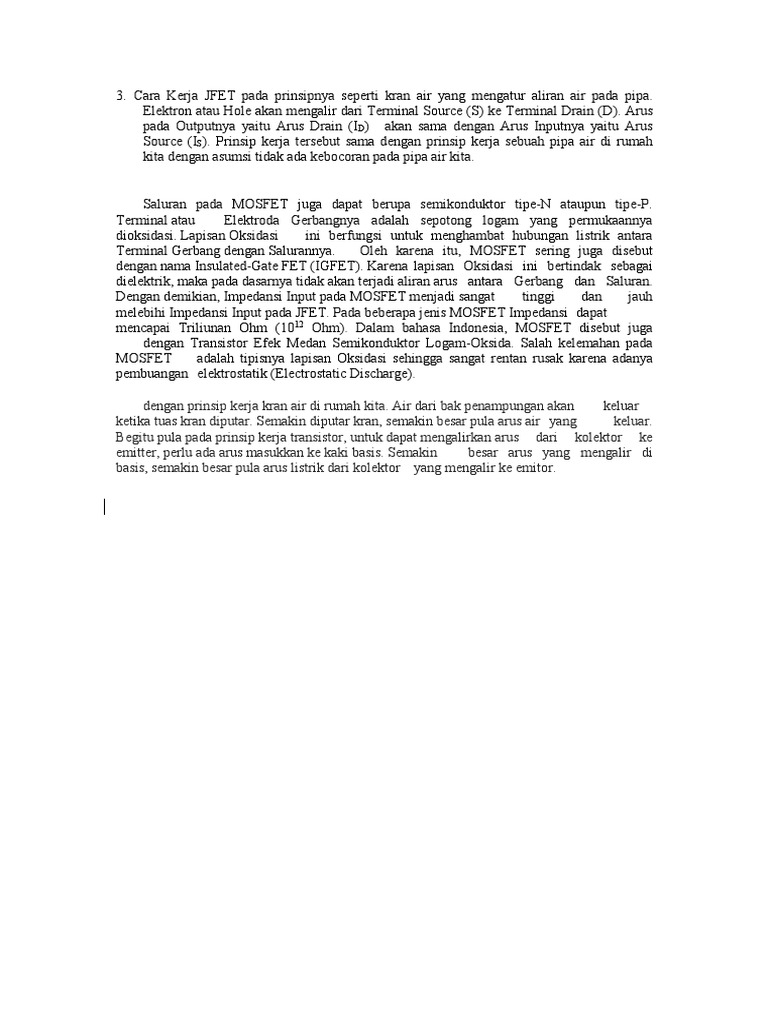 3. Cara Kerja JFET pada prinsipnya seperti kran air yang mengatur aliran air pada pipa. Elektron atau Hole akan mengalir dari Terminal Source (S) ke Terminal Drain (D). Arus pada Outputnya yaitu Arus Drain ($I_D$) akan sama dengan Arus Inputnya yaitu Arus Source ($I_S$). Prinsip kerja tersebut sama dengan prinsip kerja sebuah pipa air di rumah kita dengan asumsi tidak ada kebocoran pada pipa air kita.

Saluran pada MOSFET juga dapat berupa semikonduktor tipe-N ataupun tipe-P. Terminal atau Elektroda Gerbangnya adalah sepotong logam yang permukaannya dioksidasi. Lapisan Oksidasi ini berfungsi untuk menghambat hubungan listrik antara Terminal Gerbang dengan Salurannya. Oleh karena itu, MOSFET sering juga disebut dengan nama Insulated-Gate FET (IGFET). Karena lapisan Oksidasi ini bertindak sebagai dielektrik, maka pada dasarnya tidak akan terjadi aliran arus antara Gerbang dan Saluran. Dengan demikian, Impedansi Input pada MOSFET menjadi sangat tinggi dan jauh melebihi Impedansi Input pada JFET. Pada beberapa jenis MOSFET Impedansi dapat mencapai Triliunan Ohm ($10^{12}$ Ohm). Dalam bahasa Indonesia, MOSFET disebut juga dengan Transistor Efek Medan Semikonduktor Logam-Oksida. Salah kelemahan pada MOSFET adalah tipisnya lapisan Oksidasi sehingga sangat rentan rusak karena adanya pembuangan elektrostatik (Electrostatic Discharge).

dengan prinsip kerja kran air di rumah kita. Air dari bak penampungan akan keluar ketika tuas kran diputar. Semakin diputar kran, semakin besar pula arus air yang keluar. Begitu pula pada prinsip kerja transistor, untuk dapat mengalirkan arus dari kolektor ke emitter, perlu ada arus masukkan ke kaki basis. Semakin besar arus yang mengalir di basis, semakin besar pula arus listrik dari kolektor yang mengalir ke emitor.